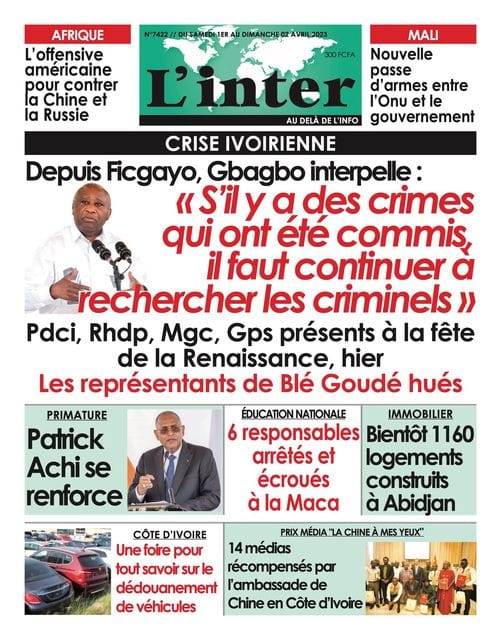 AFRIQUE
L'offensive américaine pour contrer la Chine et la Russie

N°7422 // DU SAMEDI 1ER AU DIMANCHE 02 AVRIL 2023
300 FCFA
L'inter
AU DELÀ DE L'INFO

MALI
Nouvelle passe d'armes entre l'Onu et le gouvernement

CRISE IVOIRIENNE

Depuis Ficgayo, Gbagbo interpelle :
« S'il y a des crimes qui ont été commis, il faut continuer à rechercher les criminels »

Pdci, Rhdp, Mgc, Gps présents à la fête de la Renaissance, hier
Les représentants de Blé Goudé hués

PRIMATURE
Patrick Achi se renforce

ÉDUCATION NATIONALE
6 responsables arrêtés et écroués à la Maca

IMMOBILIER
Bientôt 1160 logements construits à Abidjan

CÔTE D'IVOIRE
Une foire pour tout savoir sur le dédouanement de véhicules

PRIX MÉDIA "LA CHINE À MES YEUX"
14 médias récompensés par l'ambassade de Chine en Côte d'Ivoire